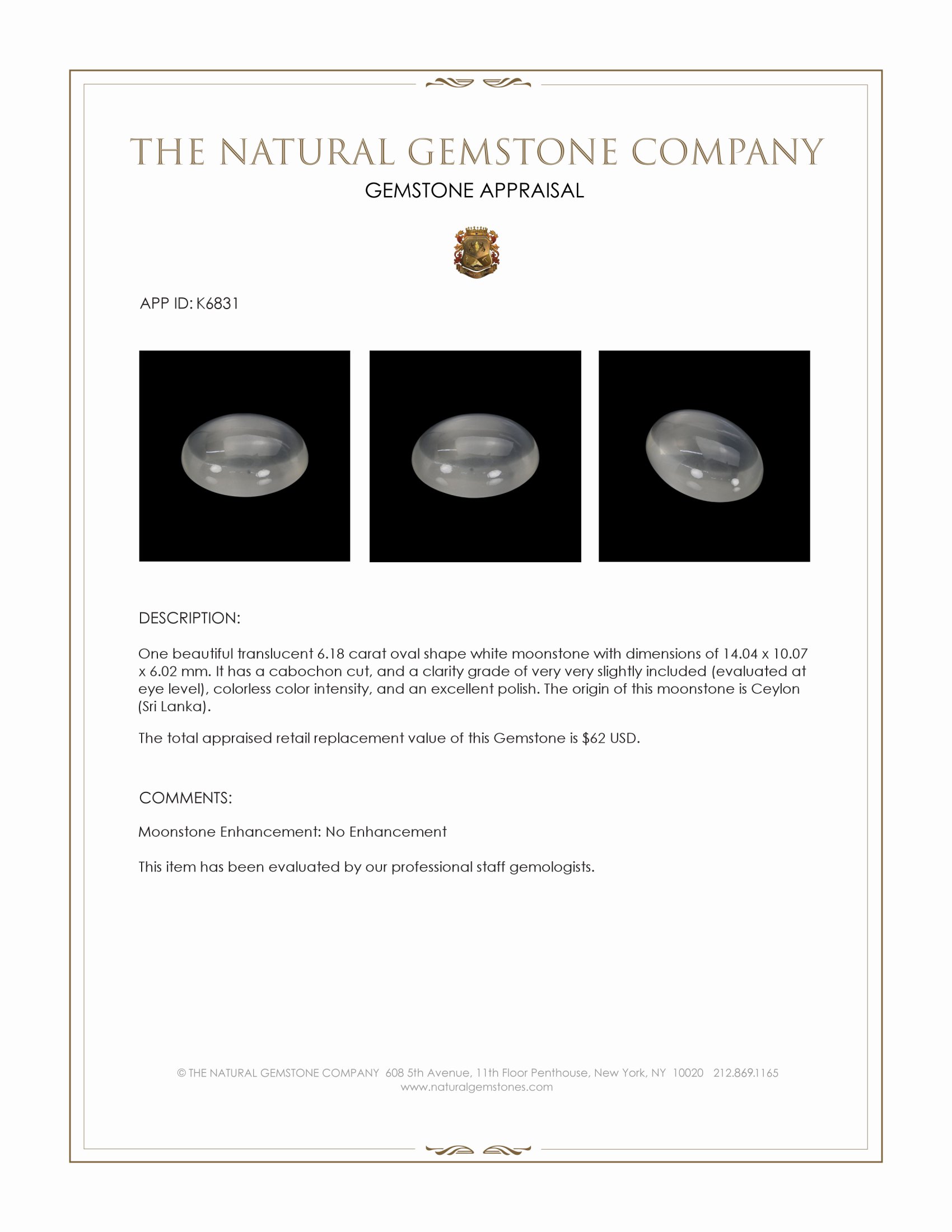 THE NATURAL GEMSTONE COMPANY

GEMSTONE APPRAISAL

APP ID: K6831

DESCRIPTION:

One beautiful translucent 6.18 carat oval shape white moonstone with dimensions of 14.04 x 10.07 x 6.02 mm. It has a cabochon cut, and a clarity grade of very very slightly included (evaluated at eye level), colorless color intensity, and an excellent polish. The origin of this moonstone is Ceylon (Sri Lanka).

The total appraised retail replacement value of this Gemstone is $62 USD.

COMMENTS:

Moonstone Enhancement: No Enhancement

This item has been evaluated by our professional staff gemologists.

© THE NATURAL GEMSTONE COMPANY 608 5th Avenue, 11th Floor Penthouse, New York, NY 10020 212.869.1165
www.naturalgemstones.com